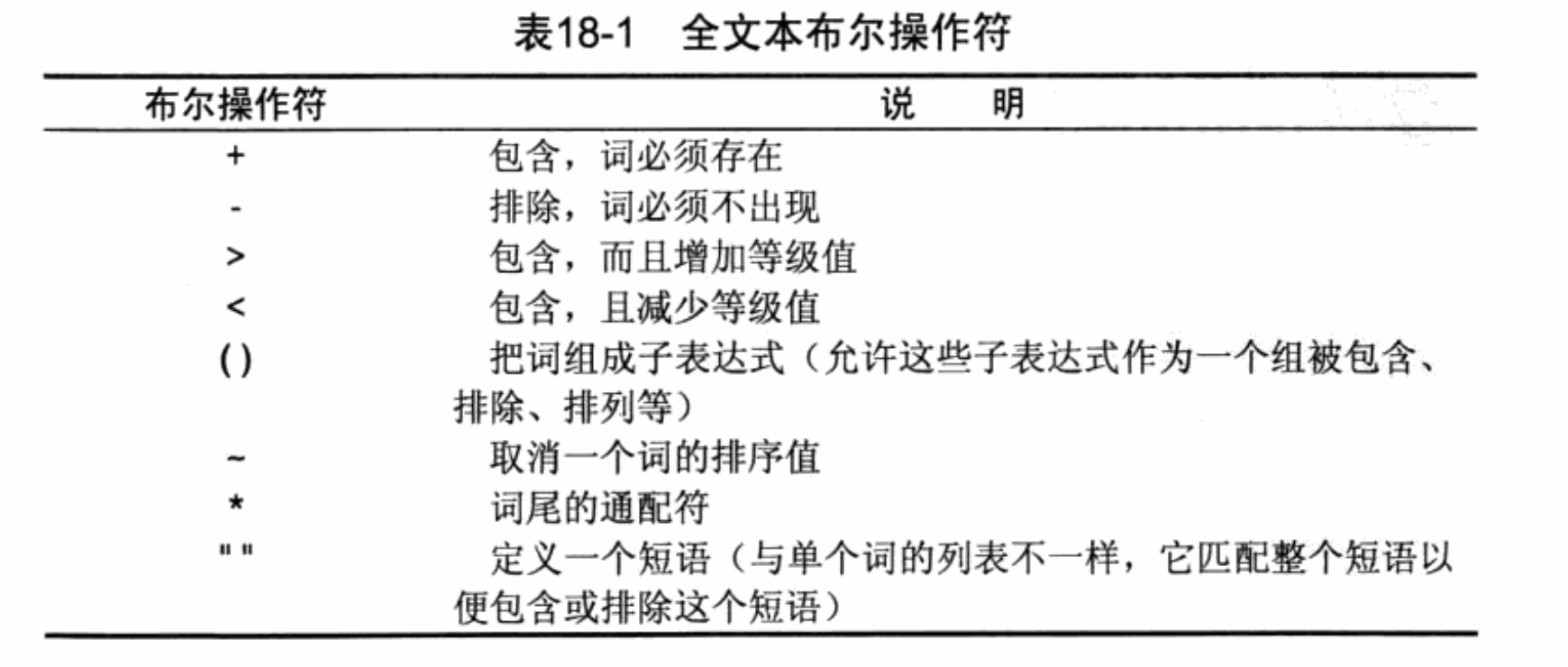 表18-1 全文本布尔操作符

| 布尔操作符 | 说 明 |
|---|---|
| + | 包含，词必须存在 |
| - | 排除，词必须不出现 |
| > | 包含，而且增加等级值 |
| < | 包含，且减少等级值 |
| () | 把词组成子表达式（允许这些子表达式作为一个组被包含、排除、排列等） |
| ~ | 取消一个词的排序值 |
| * | 词尾的通配符 |
| "" | 定义一个短语（与单个词的列表不一样，它匹配整个短语以便包含或排除这个短语） |